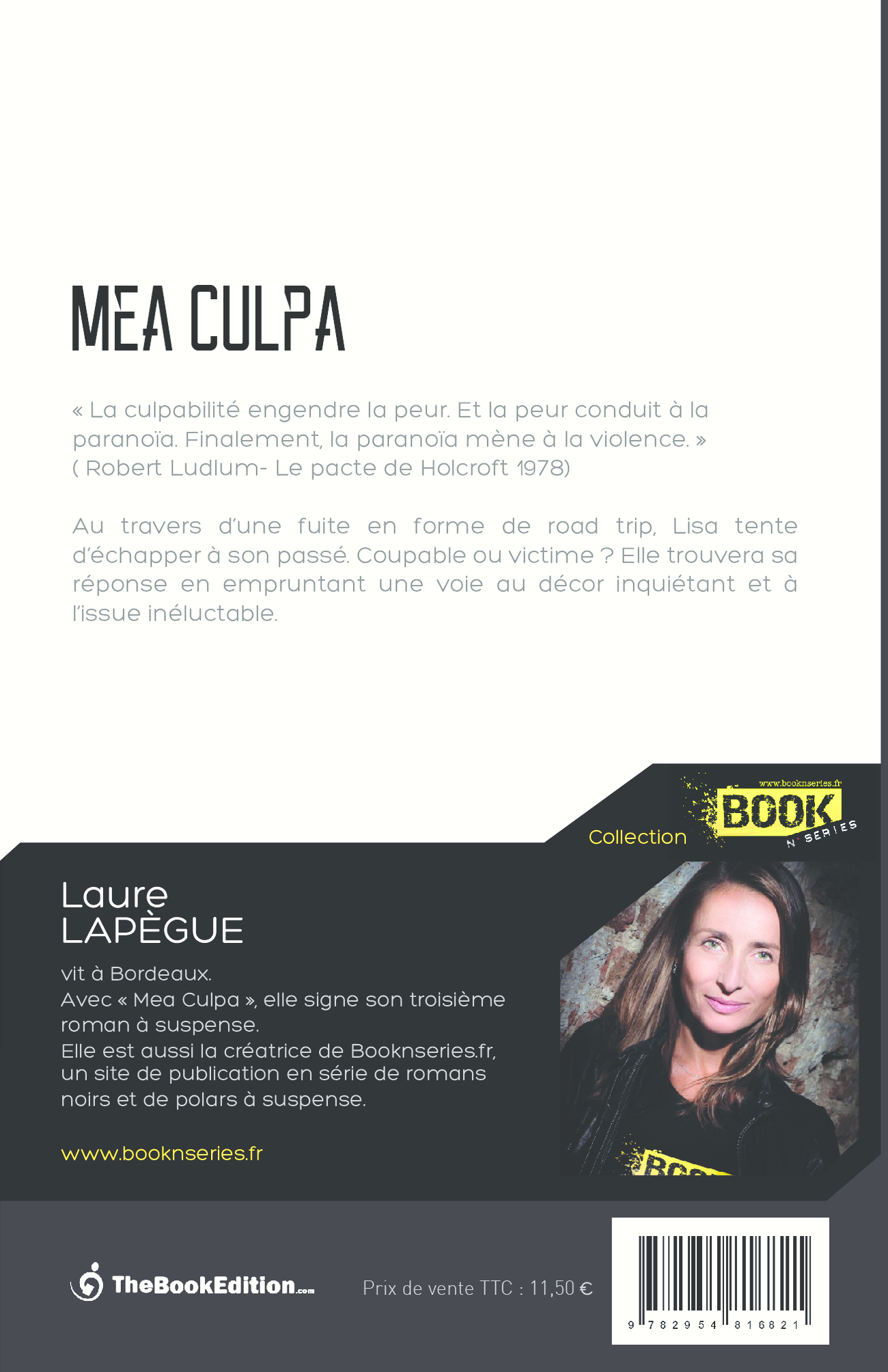 MEA CULPA

« La culpabilité engendre la peur. Et la peur conduit à la paranoïa. Finalement, la paranoïa mène à la violence. »
( Robert Ludlum- Le pacte de Holcroft 1978)

Au travers d'une fuite en forme de road trip, Lisa tente d'échapper à son passé. Coupable ou victime ? Elle trouvera sa réponse en empruntant une voie au décor inquiétant et à l'issue inéluctable.

Collection

www.booknseries.fr
BOOK
N' SERIES

Laure
LAPÈGUE

vit à Bordeaux.
Avec « Mea Culpa », elle signe son troisième roman à suspense.
Elle est aussi la créatrice de Booknseries.fr, un site de publication en série de romans noirs et de polars à suspense.

www.booknseries.fr

TheBookEdition.com

Prix de vente TTC : 11,50 €

9 782954 816821